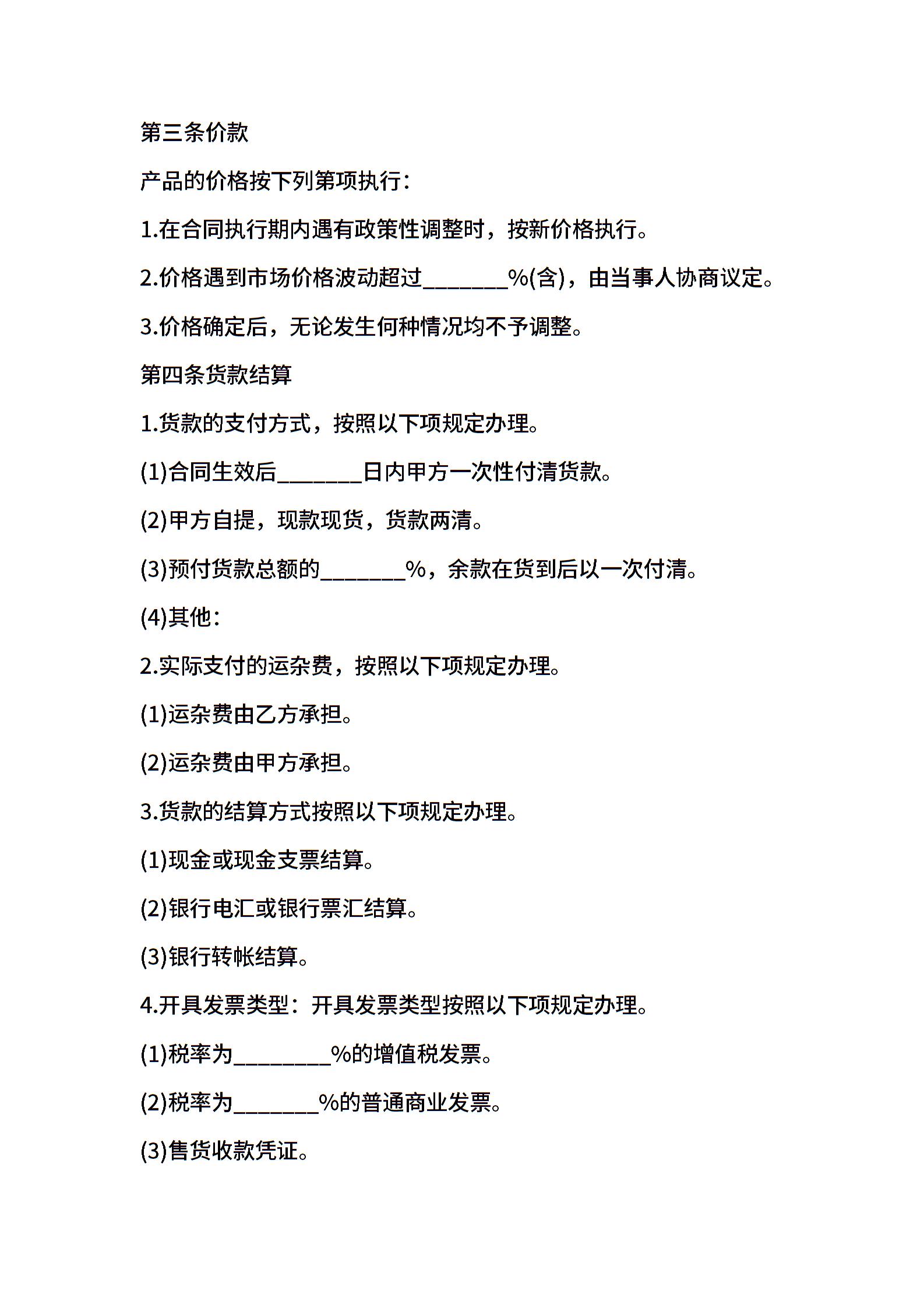 第三条价款

产品的价格按下列第项执行：

1.在合同执行期内遇有政策性调整时，按新价格执行。

2.价格遇到市场价格波动超过________%(含)，由当事人协商议定。

3.价格确定后，无论发生何种情况均不予调整。

第四条货款结算

1.货款的支付方式，按照以下项规定办理。

(1)合同生效后________日内甲方一次性付清货款。

(2)甲方自提，现款现货，货款两清。

(3)预付货款总额的________%，余款在货到后以一次付清。

(4)其他：

2.实际支付的运杂费，按照以下项规定办理。

(1)运杂费由乙方承担。

(2)运杂费由甲方承担。

3.货款的结算方式按照以下项规定办理。

(1)现金或现金支票结算。

(2)银行电汇或银行票汇结算。

(3)银行转帐结算。

4.开具发票类型：开具发票类型按照以下项规定办理。

(1)税率为_________%的增值税发票。

(2)税率为________%的普通商业发票。

(3)售货收款凭证。